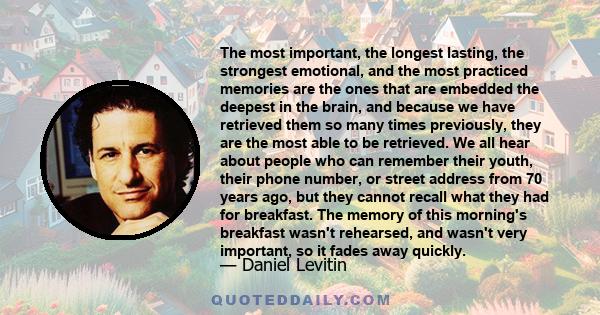 The most important, the longest lasting, the strongest emotional, and the most practiced memories are the ones that are embedded the deepest in the brain, and because we have retrieved them so many times previously, they are the most able to be retrieved. We all hear about people who can remember their youth, their phone number, or street address from 70 years ago, but they cannot recall what they had for breakfast. The memory of this morning's breakfast wasn't rehearsed, and wasn't very important, so it fades away quickly.
— Daniel Levitin

QUOTEDDAILY.COM